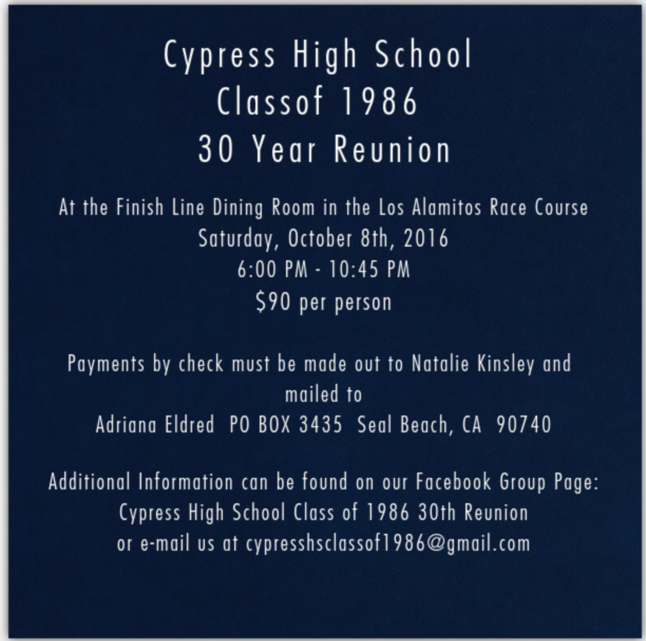 Cypress High School
Classof 1986
30 Year Reunion

At the Finish Line Dining Room in the Los Alamitos Race Course
Saturday, October 8th, 2016
6:00 PM - 10:45 PM
$90 per person

Payments by check must be made out to Natalie Kinsley and mailed to
Adriana Eldred PO BOX 3435 Seal Beach, CA 90740

Additional Information can be found on our Facebook Group Page:
Cypress High School Class of 1986 30th Reunion
or e-mail us at cypresshsclassof1986@gmail.com